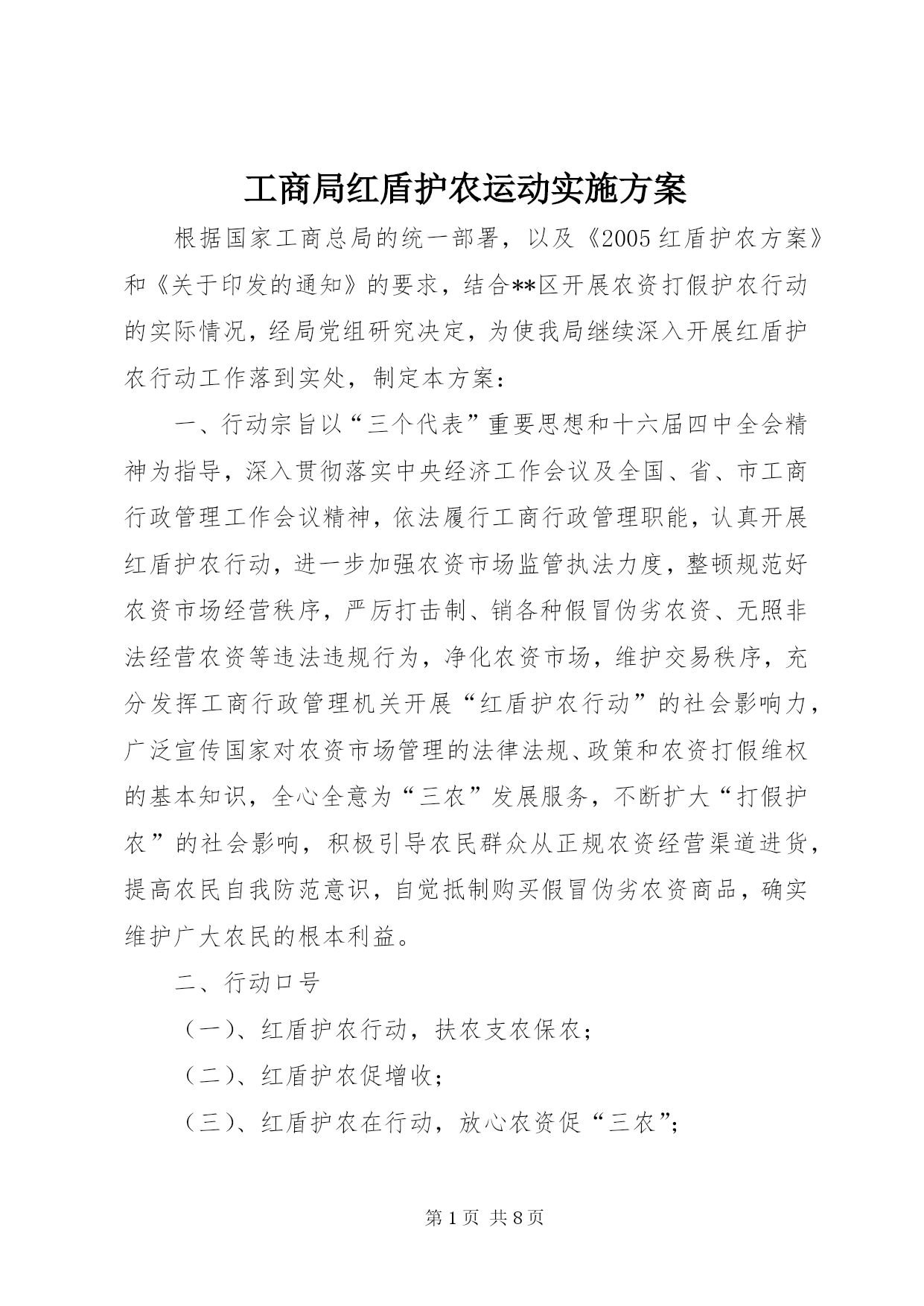 工商局红盾护农运动实施方案

根据国家工商总局的统一部署，以及《2005红盾护农方案》和《关于印发的通知》的要求，结合**区开展农资打假护农行动的实际情况，经局党组研究决定，为使我局继续深入开展红盾护农行动工作落到实处，制定本方案：

一、行动宗旨以“三个代表”重要思想和十六届四中全会精神为指导，深入贯彻落实中央经济工作会议及全国、省、市工商行政管理工作会议精神，依法履行工商行政管理职能，认真开展红盾护农行动，进一步加强农资市场监管执法力度，整顿规范好农资市场经营秩序，严厉打击制、销各种假冒伪劣农资、无照非法经营农资等违法违规行为，净化农资市场，维护交易秩序，充分发挥工商行政管理机关开展“红盾护农行动”的社会影响力，广泛宣传国家对农资市场管理的法律法规、政策和农资打假维权的基本知识，全心全意为“三农”发展服务，不断扩大“打假护农”的社会影响，积极引导农民群众从正规农资经营渠道进货，提高农民自我防范意识，自觉抵制购买假冒伪劣农资商品，确实维护广大农民的根本利益。

二、行动口号

（一）、红盾护农行动，扶农支农保农；

（二）、红盾护农促增收；

（三）、红盾护农在行动，放心农资促“三农”；

第1页 共8页